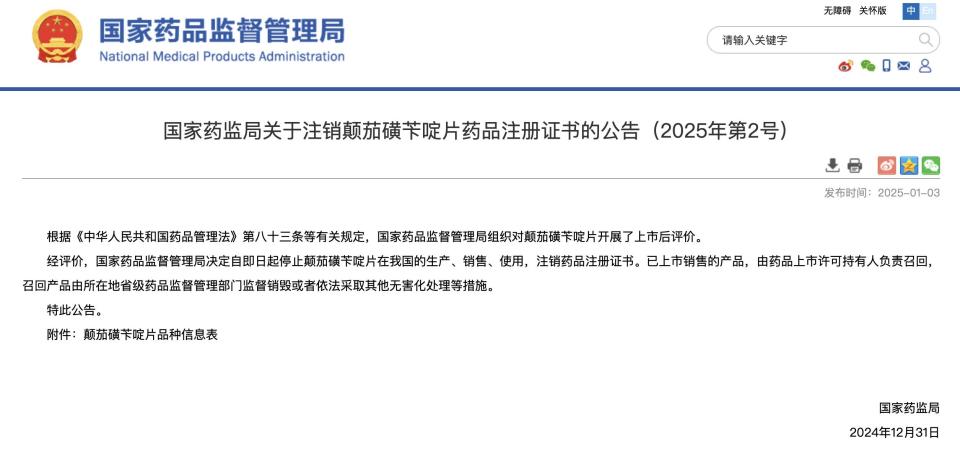 国家药品监督管理局
National Medical Products Administration

无障碍 关怀版 中 EN

请输入关键字

国家药监局关于注销颠茄磺苄啶片药品注册证书的公告（2025年第2号）

发布时间：2025-01-03

根据《中华人民共和国药品管理法》第八十三条等有关规定，国家药品监督管理局组织对颠茄磺苄啶片开展了上市后评价。

经评价，国家药品监督管理局决定自即日起停止颠茄磺苄啶片在我国的生产、销售、使用，注销药品注册证书。已上市销售的产品，由药品上市许可持有人负责召回，召回产品由所在地省级药品监督管理部门监督销毁或者依法采取其他无害化处理等措施。

特此公告。

附件：颠茄磺苄啶片品种信息表

国家药监局
2024年12月31日